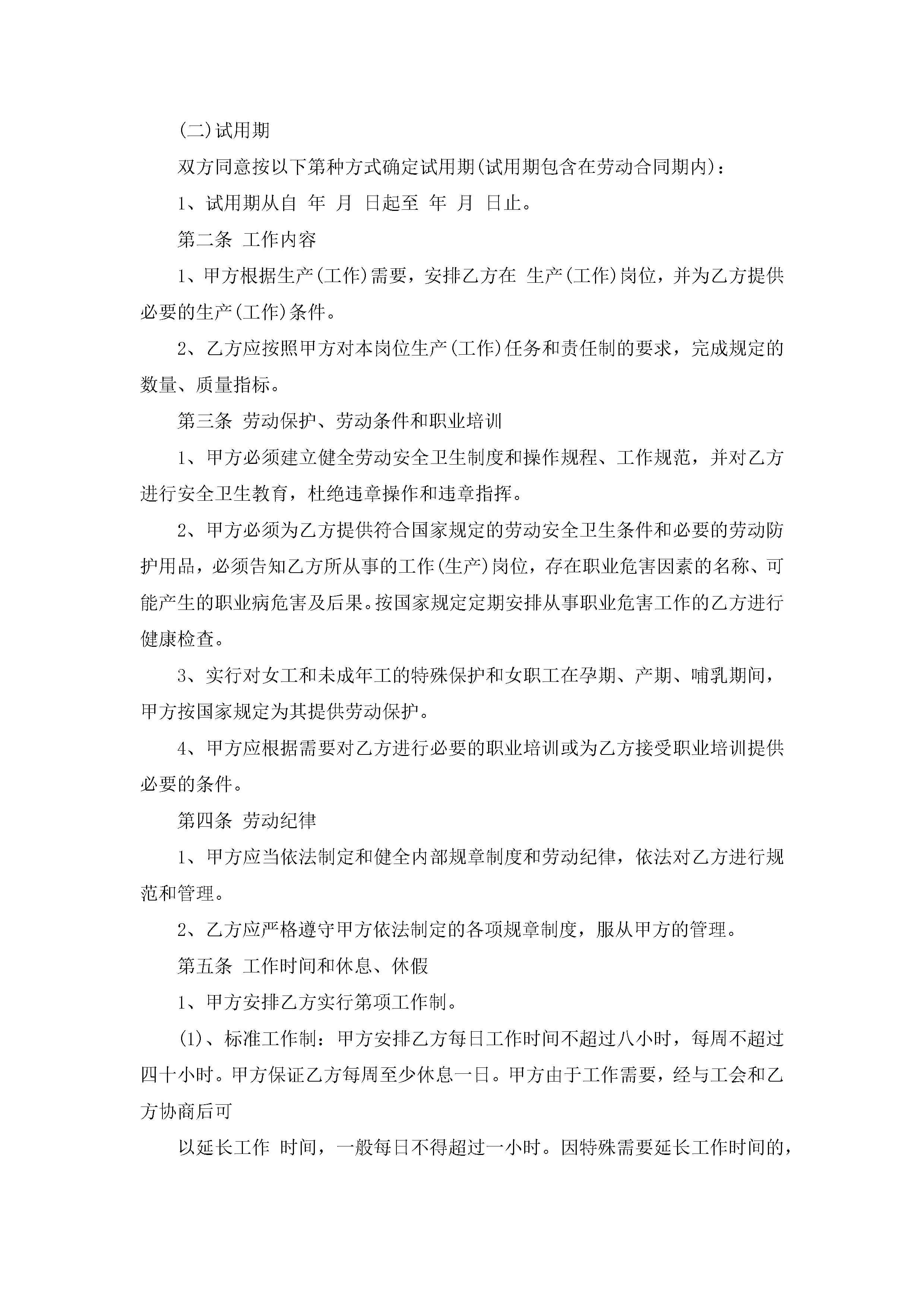 (二)试用期

双方同意按以下第种方式确定试用期(试用期包含在劳动合同期内)：

1、试用期从自 年 月 日起至 年 月 日止。

第二条 工作内容

1、甲方根据生产(工作)需要，安排乙方在 生产(工作)岗位，并为乙方提供必要的生产(工作)条件。

2、乙方应按照甲方对本岗位生产(工作)任务和责任制的要求，完成规定的数量、质量指标。

第三条 劳动保护、劳动条件和职业培训

1、甲方必须建立健全劳动安全卫生制度和操作规程、工作规范，并对乙方进行安全卫生教育，杜绝违章操作和违章指挥。

2、甲方必须为乙方提供符合国家规定的劳动安全卫生条件和必要的劳动防护用品，必须告知乙方所从事的工作(生产)岗位，存在职业危害因素的名称、可能产生的职业病危害及后果。按国家规定定期安排从事职业危害工作的乙方进行健康检查。

3、实行对女工和未成年工的特殊保护和女职工在孕期、产期、哺乳期间，甲方按国家规定为其提供劳动保护。

4、甲方应根据需要对乙方进行必要的职业培训或为乙方接受职业培训提供必要的条件。

第四条 劳动纪律

1、甲方应当依法制定和健全内部规章制度和劳动纪律，依法对乙方进行规范和管理。

2、乙方应严格遵守甲方依法制定的各项规章制度，服从甲方的管理。

第五条 工作时间和休息、休假

1、甲方安排乙方实行第项工作制。

(1)、标准工作制：甲方安排乙方每日工作时间不超过八小时，每周不超过四十小时。甲方保证乙方每周至少休息一日。甲方由于工作需要，经与工会和乙方协商后可

以延长工作 时间，一般每日不得超过一小时。因特殊需要延长工作时间的，